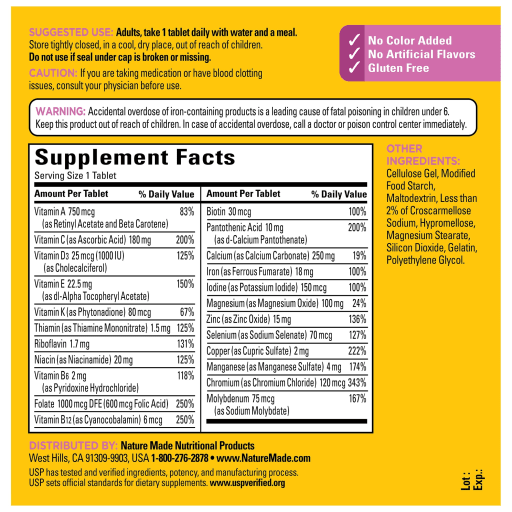 SUGGESTED USE: Adults, take 1 tablet daily with water and a meal. Store tightly closed, in a cool, dry place, out of reach of children. Do not use if seal under cap is broken or missing.

CAUTION: If you are taking medication or have blood clotting issues, consult your physician before use.

✓ No Color Added
✓ No Artificial Flavors
✓ Gluten Free

WARNING: Accidental overdose of iron-containing products is a leading cause of fatal poisoning in children under 6. Keep this product out of reach of children. In case of accidental overdose, call a doctor or poison control center immediately.

Supplement Facts
Serving Size 1 Tablet

| Amount Per Tablet | % Daily Value |
|---|---|
| Vitamin A 750 mcg (as Retinyl Acetate and Beta Carotene) | 83% |
| Vitamin C (as Ascorbic Acid) 180 mg | 200% |
| Vitamin D3 25 mcg (1000 IU) (as Cholecalciferol) | 125% |
| Vitamin E 22.5 mg (as dl-Alpha Tocopheryl Acetate) | 150% |
| Vitamin K (as Phytonadione) 80 mcg | 67% |
| Thiamin (as Thiamine Mononitrate) 1.5 mg | 125% |
| Riboflavin 1.7 mg | 131% |
| Niacin (as Niacinamide) 20 mg | 125% |
| Vitamin B6 2 mg (as Pyridoxine Hydrochloride) | 118% |
| Folate 1000 mcg DFE (600 mcg Folic Acid) | 250% |
| Vitamin B12 (as Cyanocobalamin) 6 mcg | 250% |

| Amount Per Tablet | % Daily Value |
|---|---|
| Biotin 30 mcg | 100% |
| Pantothenic Acid 10 mg (as d-Calcium Pantothenate) | 200% |
| Calcium (as Calcium Carbonate) 250 mg | 19% |
| Iron (as Ferrous Fumarate) 18 mg | 100% |
| Iodine (as Potassium Iodide) 150 mcg | 100% |
| Magnesium (as Magnesium Oxide) 100 mg | 24% |
| Zinc (as Zinc Oxide) 15 mg | 136% |
| Selenium (as Sodium Selenate) 70 mcg | 127% |
| Copper (as Cupric Sulfate) 2 mg | 222% |
| Manganese (as Manganese Sulfate) 4 mg | 174% |
| Chromium (as Chromium Chloride) 120 mcg | 343% |
| Molybdenum 75 mcg (as Sodium Molybdate) | 167% |

OTHER INGREDIENTS: Cellulose Gel, Modified Food Starch, Maltodextrin, Less than 2% of Croscarmellose Sodium, Hypromellose, Magnesium Stearate, Silicon Dioxide, Gelatin, Polyethylene Glycol.

DISTRIBUTED BY: Nature Made Nutritional Products
West Hills, CA 91309-9903, USA 1-800-276-2878 • www.NatureMade.com
USP has tested and verified ingredients, potency, and manufacturing process. USP sets official standards for dietary supplements. www.uspverified.org

Lot :
Exp.: